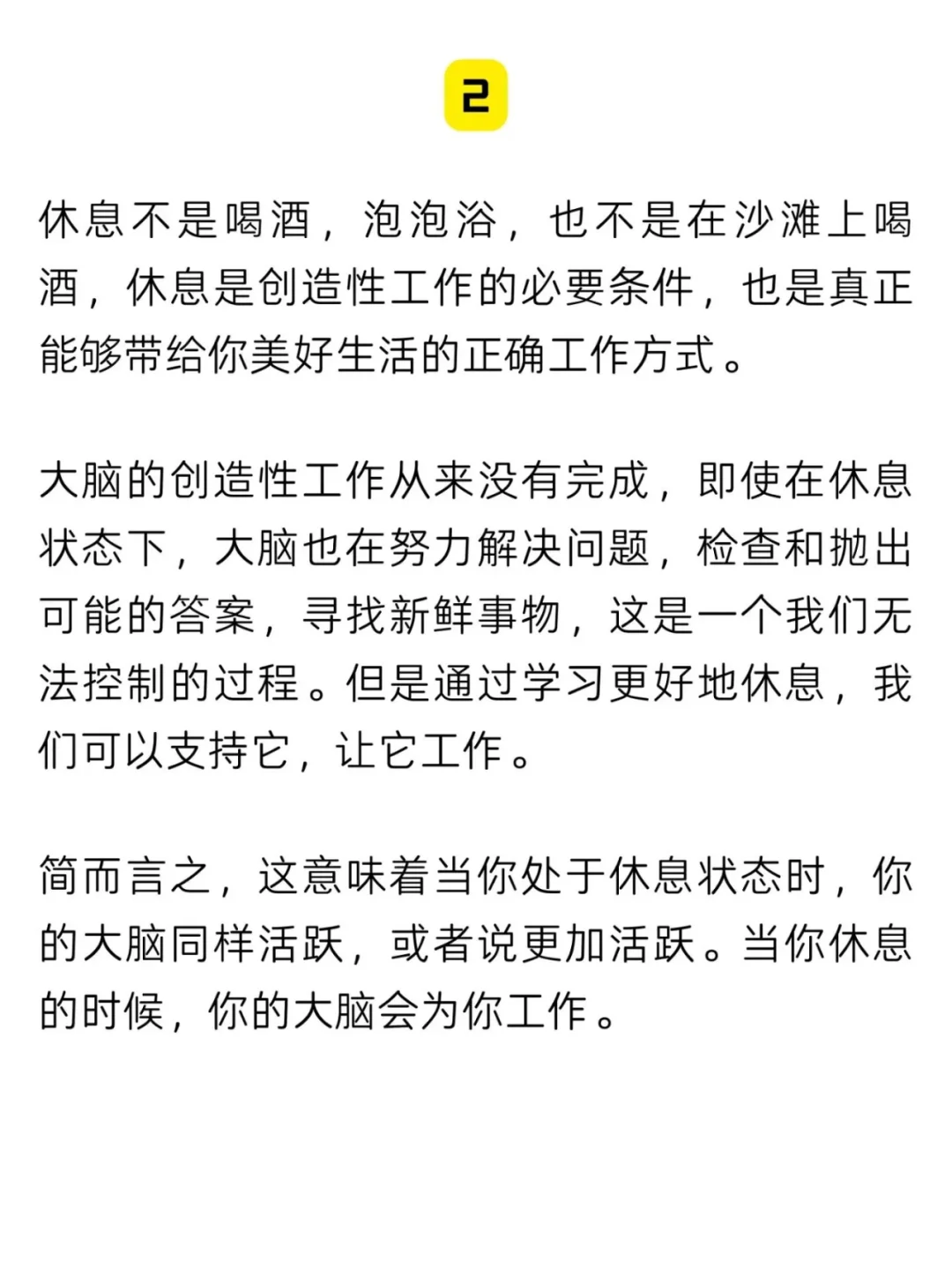 2

休息不是喝酒，泡泡浴，也不是在沙滩上喝酒，休息是创造性工作的必要条件，也是真正能够带给你美好生活的正确工作方式。

大脑的创造性工作从来没有完成，即使在休息状态下，大脑也在努力解决问题，检查和抛出可能的答案，寻找新鲜事物，这是一个我们无法控制的过程。但是通过学习更好地休息，我们可以支持它，让它工作。

简而言之，这意味着当你处于休息状态时，你的大脑同样活跃，或者说更加活跃。当你休息的时候，你的大脑会为你工作。